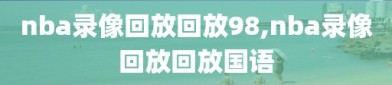 nba录像回放回放98,nba录像回放回放国语